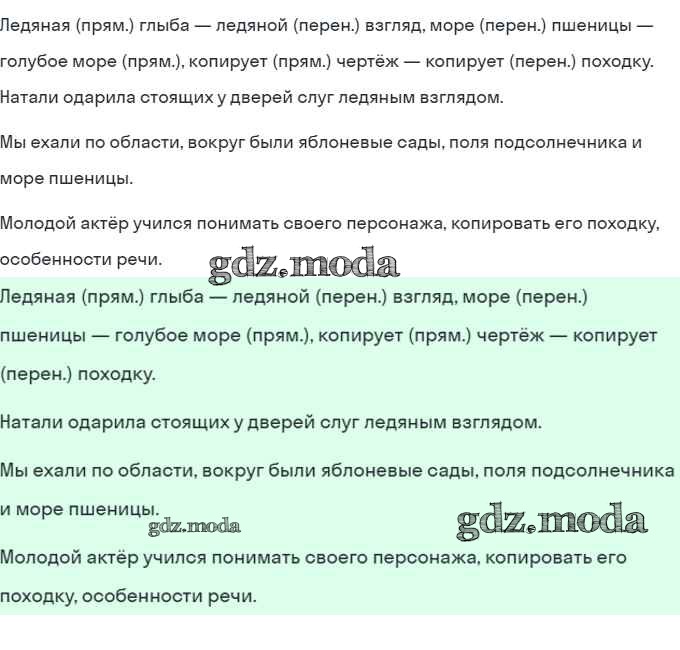 Ледяная (прям.) глыба — ледяной (перен.) взгляд, море (перен.) пшеницы — голубое море (прям.), копирует (прям.) чертёж — копирует (перен.) походку.
Натали одарила стоящих у дверей слуг ледяным взглядом.

Мы ехали по области, вокруг были яблоневые сады, поля подсолнечника и море пшеницы.

Молодой актёр учился понимать своего персонажа, копировать его походку, особенности речи.

gdz.moda

Ледяная (прям.) глыба — ледяной (перен.) взгляд, море (перен.) пшеницы — голубое море (прям.), копирует (прям.) чертёж — копирует (перен.) походку.

Натали одарила стоящих у дверей слуг ледяным взглядом.

Мы ехали по области, вокруг были яблоневые сады, поля подсолнечника и море пшеницы.

gdz.moda

gdz.moda

Молодой актёр учился понимать своего персонажа, копировать его походку, особенности речи.